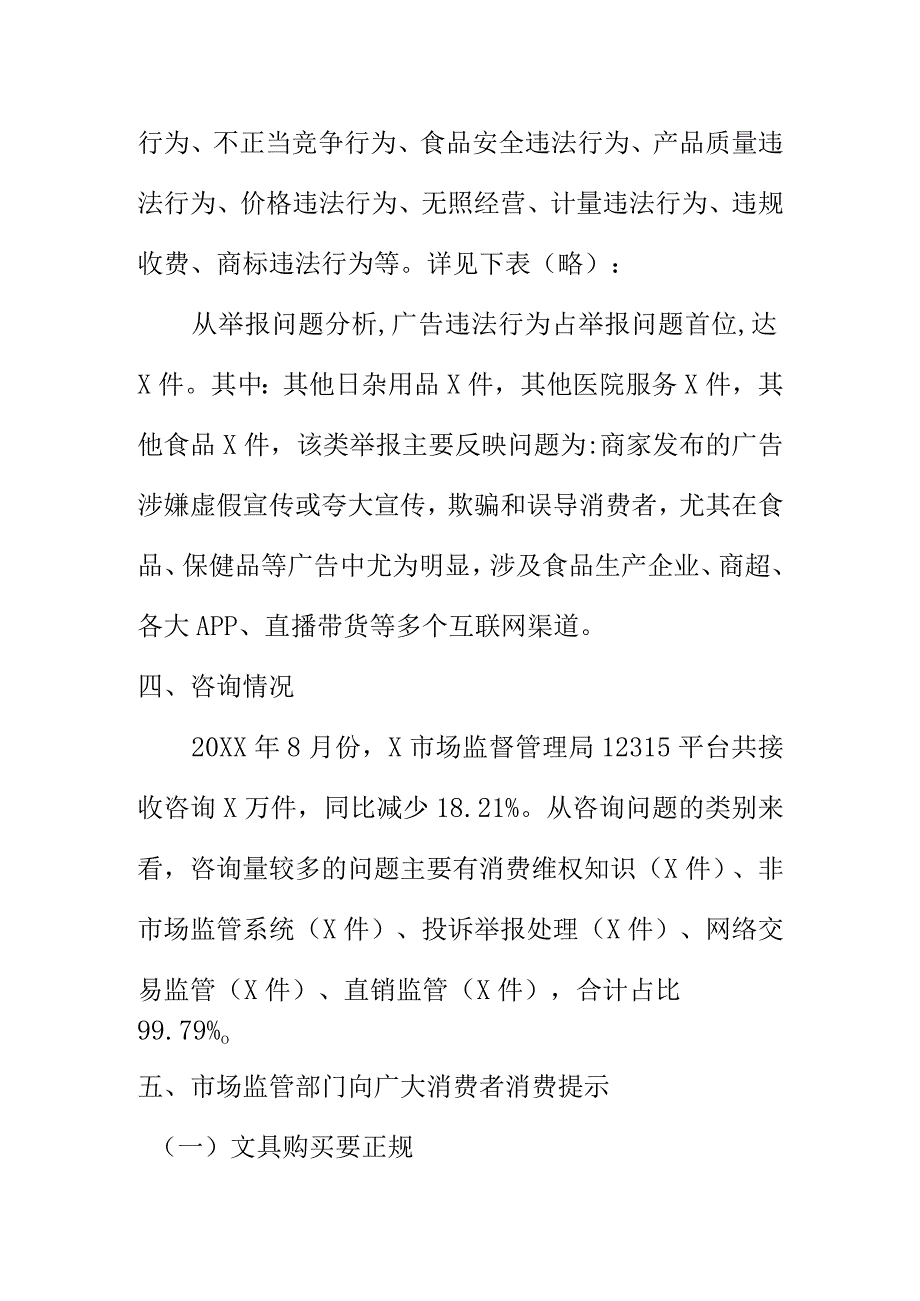 行为、不正当竞争行为、食品安全违法行为、产品质量违法行为、价格违法行为、无照经营、计量违法行为、违规收费、商标违法行为等。详见下表（略）：

从举报问题分析,广告违法行为占举报问题首位,达X件。其中：其他日杂用品X件，其他医院服务X件，其他食品X件，该类举报主要反映问题为:商家发布的广告涉嫌虚假宣传或夸大宣传，欺骗和误导消费者，尤其在食品、保健品等广告中尤为明显，涉及食品生产企业、商超、各大APP、直播带货等多个互联网渠道。

四、咨询情况

20XX年8月份，X市场监督管理局12315平台共接收咨询X万件，同比减少18.21%。从咨询问题的类别来看，咨询量较多的问题主要有消费维权知识（X件）、非市场监管系统（X件）、投诉举报处理（X件）、网络交易监管（X件）、直销监管（X件），合计占比99.79%o

五、市场监管部门向广大消费者消费提示

（一）文具购买要正规